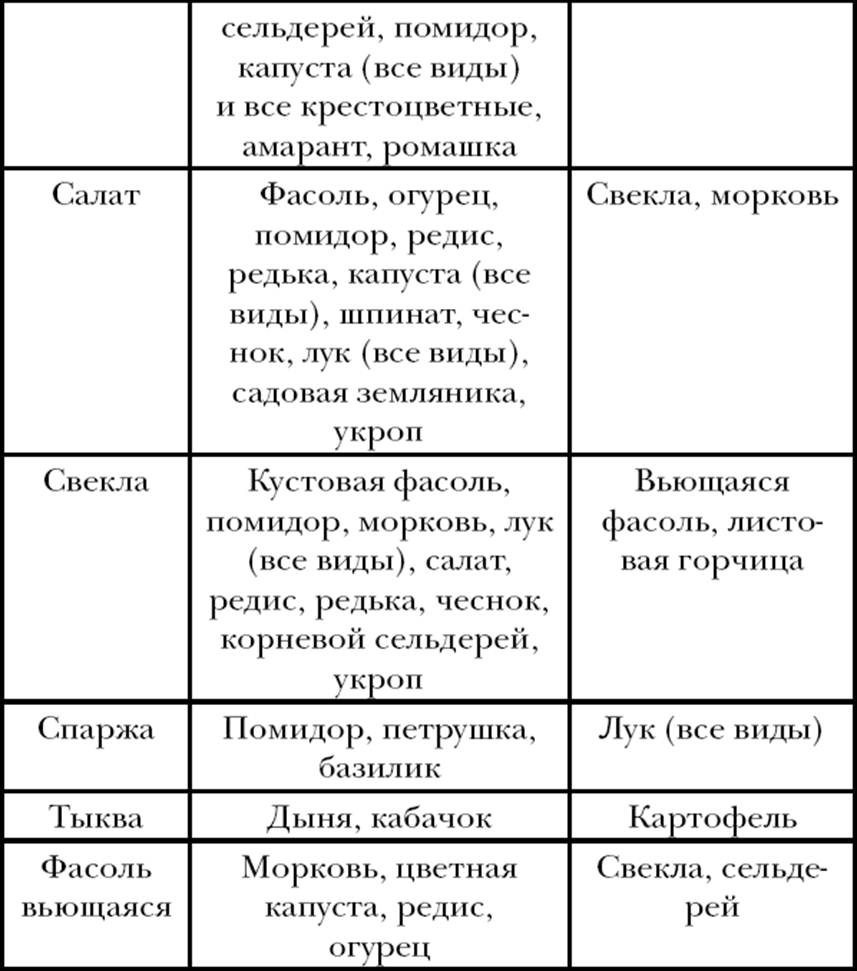 |  |  |  |
|---|---|---|
|  | сельдерей, помидор, капуста (все виды) и все крестоцветные, амарант, ромашка |  |
| Салат | Фасоль, огурец, помидор, редис, редька, капуста (все виды), шпинат, чеснок, лук (все виды), садовая земляника, укроп | Свекла, морковь |
| Свекла | Кустовая фасоль, помидор, морковь, лук (все виды), салат, редис, редька, чеснок, корневой сельдерей, укроп | Вьющаяся фасоль, листовая горчица |
| Спаржа | Помидор, петрушка, базилик | Лук (все виды) |
| Тыква | Дыня, кабачок | Картофель |
| Фасоль вьющаяся | Морковь, цветная капуста, редис, огурец | Свекла, сельдерей |